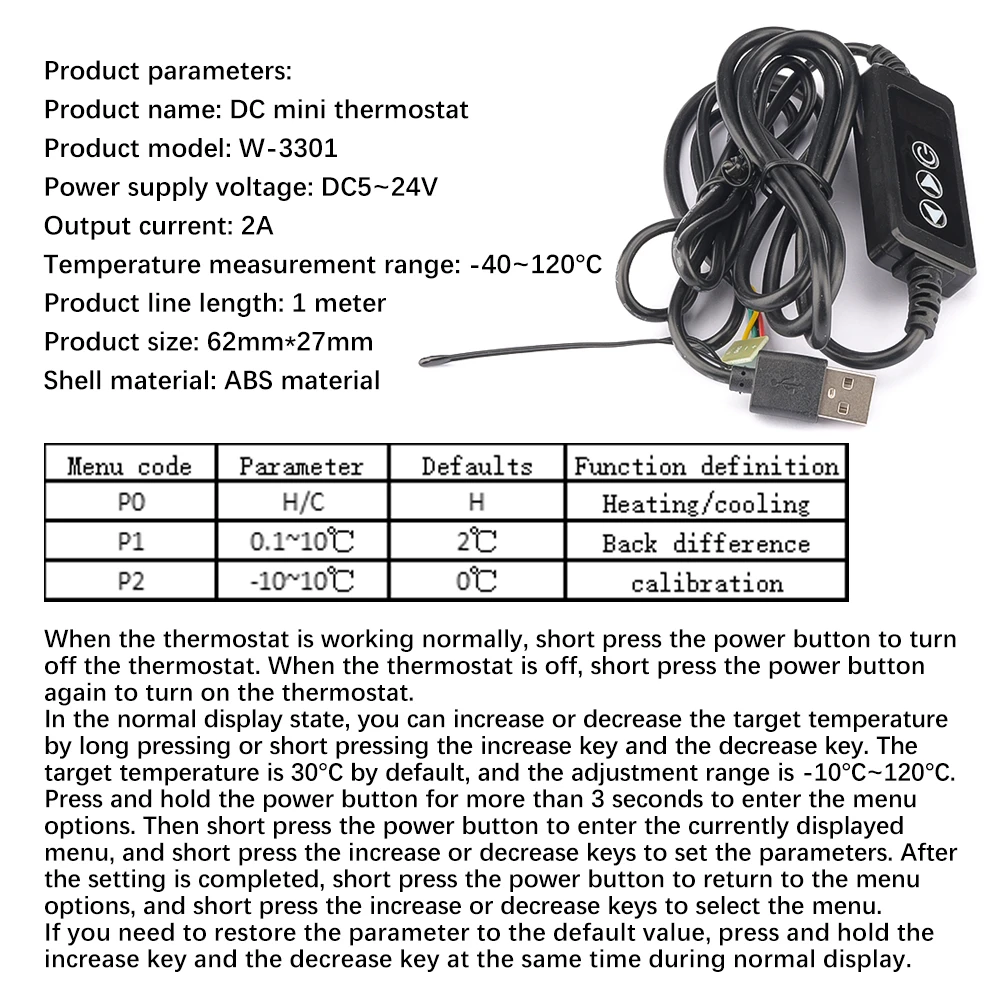 Product parameters:
Product name: DC mini thermostat
Product model: W-3301
Power supply voltage: DC5~24V
Output current: 2A
Temperature measurement range: -40~120°C
Product line length: 1 meter
Product size: 62mm*27mm
Shell material: ABS material

| Menu code | Parameter | Defaults | Function definition |
|---|---|---|---|
| P0 | H/C | H | Heating/cooling |
| P1 | 0.1~10℃ | 2℃ | Back difference |
| P2 | -10~10℃ | 0℃ | calibration |

When the thermostat is working normally, short press the power button to turn off the thermostat. When the thermostat is off, short press the power button again to turn on the thermostat.
In the normal display state, you can increase or decrease the target temperature by long pressing or short pressing the increase key and the decrease key. The target temperature is 30°C by default, and the adjustment range is -10°C~120°C. Press and hold the power button for more than 3 seconds to enter the menu options. Then short press the power button to enter the currently displayed menu, and short press the increase or decrease keys to set the parameters. After the setting is completed, short press the power button to return to the menu options, and short press the increase or decrease keys to select the menu.
If you need to restore the parameter to the default value, press and hold the increase key and the decrease key at the same time during normal display.